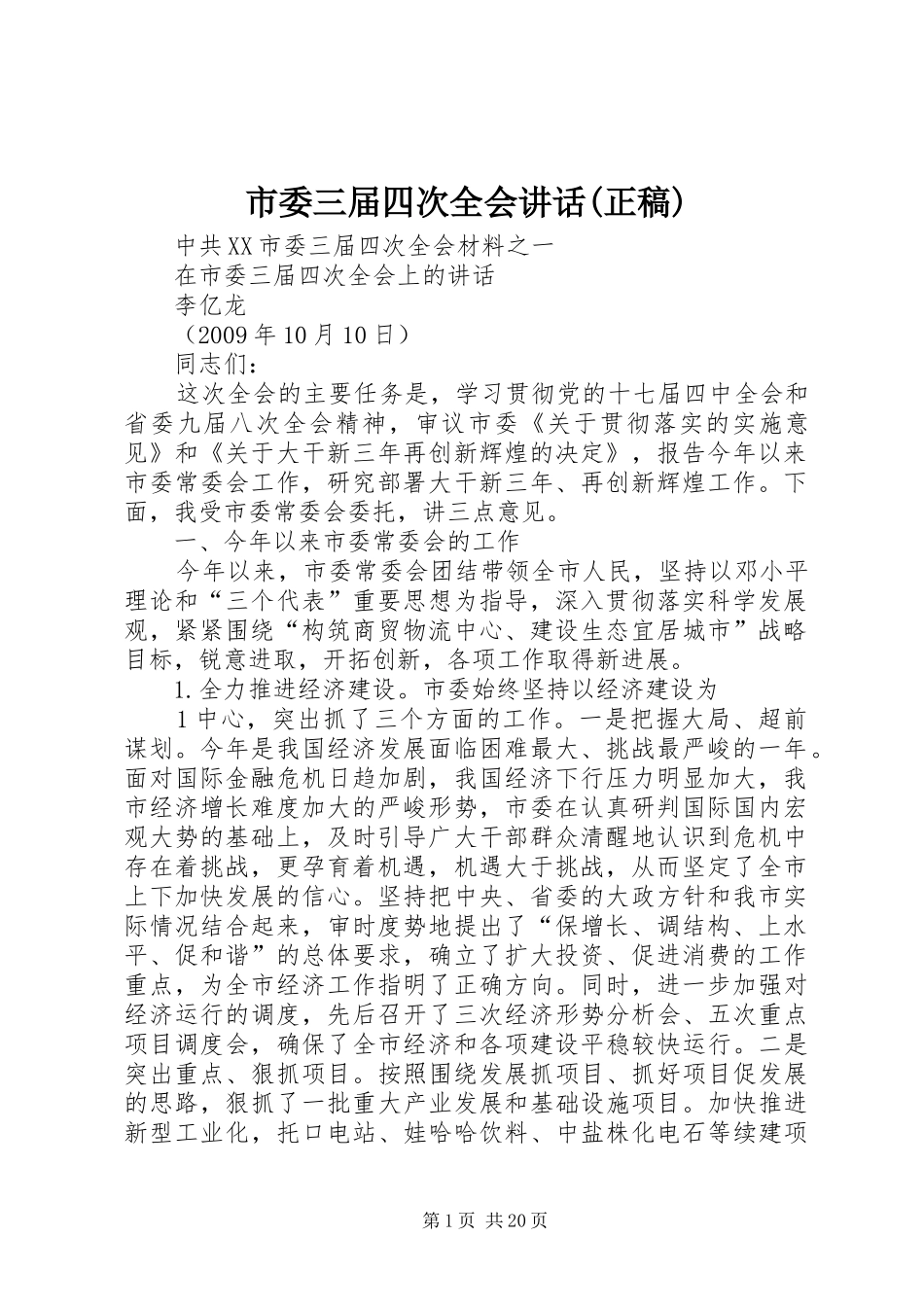 市委三届四次全会讲话(正稿)

中共XX市委三届四次全会材料之一

在市委三届四次全会上的讲话

李亿龙

（2009年10月10日）

同志们：

这次全会的主要任务是，学习贯彻党的十七届四中全会和省委九届八次全会精神，审议市委《关于贯彻落实的实施意见》和《关于大干新三年再创新辉煌的决定》，报告今年以来市委常委会工作，研究部署大干新三年、再创新辉煌工作。下面，我受市委常委会委托，讲三点意见。

一、今年以来市委常委会的工作

今年以来，市委常委会团结带领全市人民，坚持以邓小平理论和“三个代表”重要思想为指导，深入贯彻落实科学发展观，紧紧围绕“构筑商贸物流中心、建设生态宜居城市”战略目标，锐意进取，开拓创新，各项工作取得新进展。

1.全力推进经济建设。市委始终坚持以经济建设为

1中心，突出抓了三个方面的工作。一是把握大局、超前谋划。今年是我国经济发展面临困难最大、挑战最严峻的一年。面对国际金融危机日趋加剧，我国经济下行压力明显加大，我市经济增长难度加大的严峻形势，市委在认真研判国际国内宏观大势的基础上，及时引导广大干部群众清醒地认识到危机中存在着挑战，更孕育着机遇，机遇大于挑战，从而坚定了全市上下加快发展的信心。坚持把中央、省委的大政方针和我市实际情况结合起来，审时度势地提出了“保增长、调结构、上水平、促和谐”的总体要求，确立了扩大投资、促进消费的工作重点，为全市经济工作指明了正确方向。同时，进一步加强对经济运行的调度，先后召开了三次经济形势分析会、五次重点项目调度会，确保了全市经济和各项建设平稳较快运行。二是突出重点、狠抓项目。按照围绕发展抓项目、抓好项目促发展的思路，狠抓了一批重大产业发展和基础设施项目。加快推进新型工业化，托口电站、娃哈哈饮料、中盐株化电石等续建项

第1页 共20页